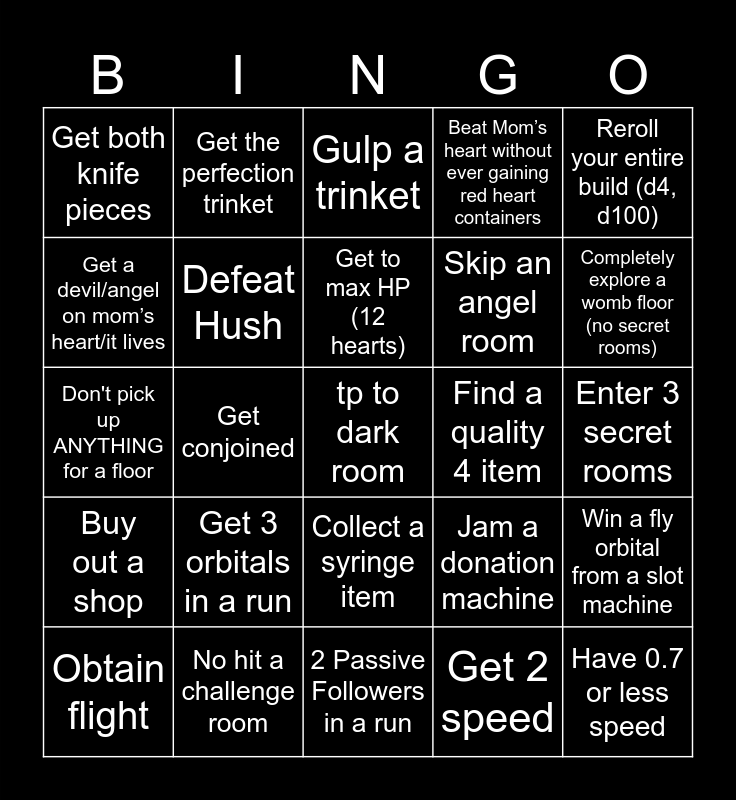 | B | I | N | G | O |
|---|---|---|---|---|
| Get both knife pieces | Get the perfection trinket | Gulp a trinket | Beat Mom's heart without ever gaining red heart containers | Reroll your entire build (d4, d100) |
| Get a devil/angel on mom's heart/it lives | Defeat Hush | Get to max HP (12 hearts) | Skip an angel room | Completely explore a womb floor (no secret rooms) |
| Don't pick up ANYTHING for a floor | Get conjoined | tp to dark room | Find a quality 4 item | Enter 3 secret rooms |
| Buy out a shop | Get 3 orbitals in a run | Collect a syringe item | Jam a donation machine | Win a fly orbital from a slot machine |
| Obtain flight | No hit a challenge room | 2 Passive Followers in a run | Get 2 speed | Have 0.7 or less speed |